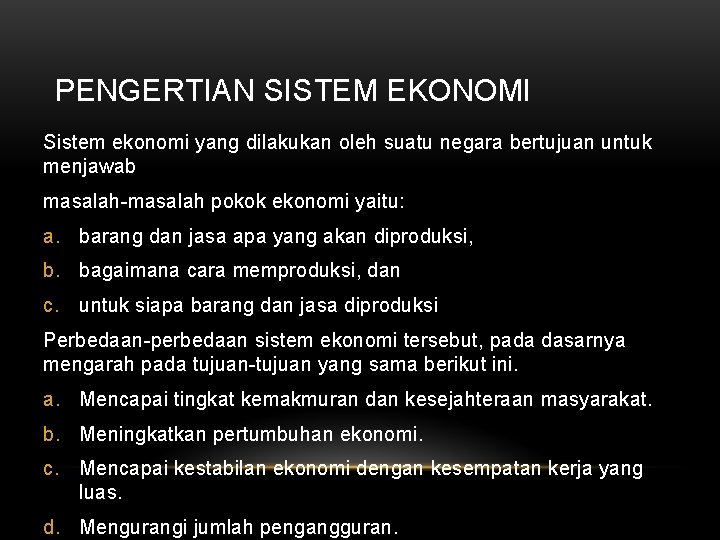 PENGERTIAN SISTEM EKONOMI

Sistem ekonomi yang dilakukan oleh suatu negara bertujuan untuk menjawab

masalah-masalah pokok ekonomi yaitu:

a. barang dan jasa apa yang akan diproduksi,

b. bagaimana cara memproduksi, dan

c. untuk siapa barang dan jasa diproduksi

Perbedaan-perbedaan sistem ekonomi tersebut, pada dasarnya mengarah pada tujuan-tujuan yang sama berikut ini.

a. Mencapai tingkat kemakmuran dan kesejahteraan masyarakat.

b. Meningkatkan pertumbuhan ekonomi.

c. Mencapai kestabilan ekonomi dengan kesempatan kerja yang luas.

d. Mengurangi jumlah pengangguran.